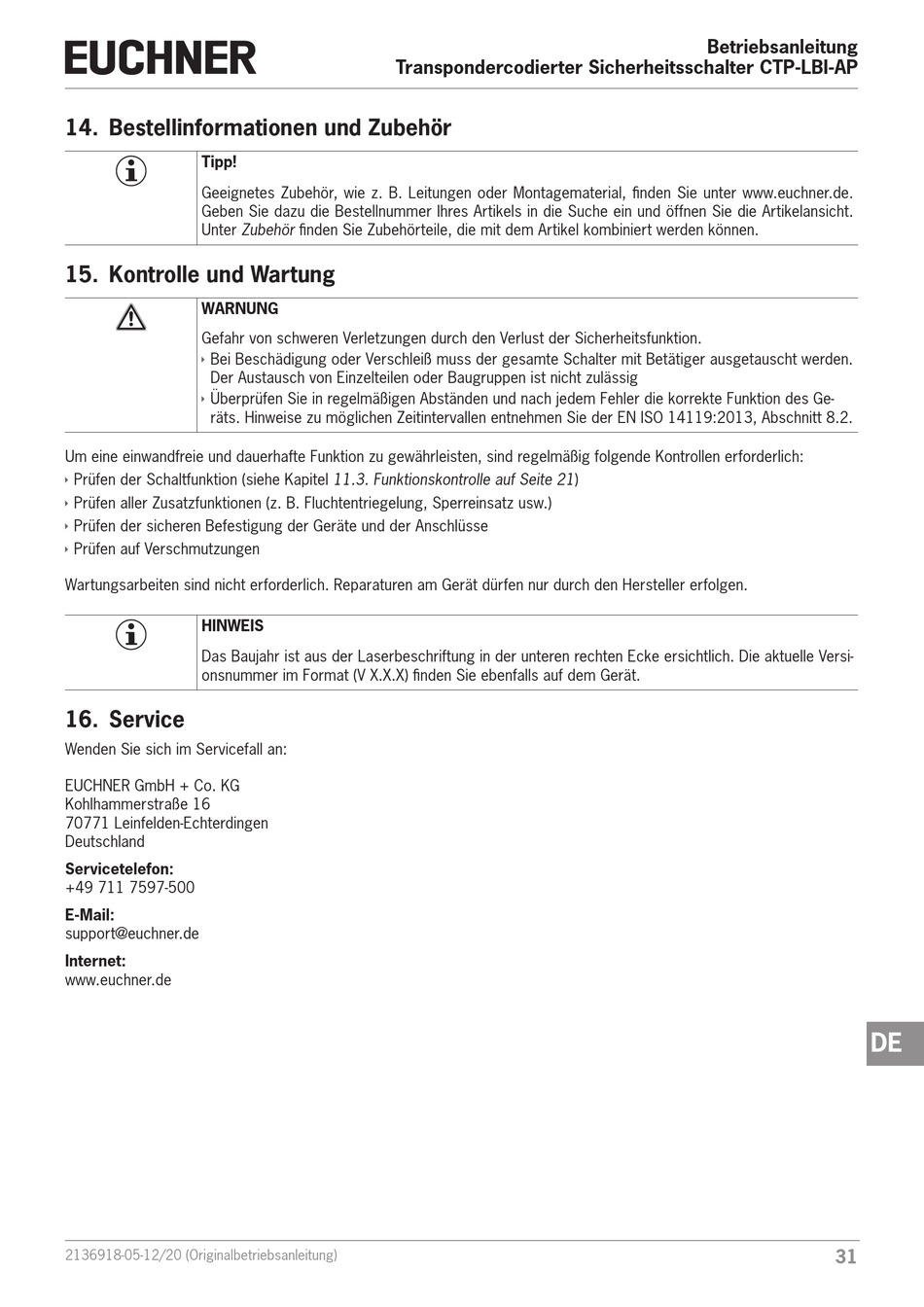 EUCHNER

Betriebsanleitung
Transpondercodierter Sicherheitsschalter CTP-LBI-AP

14. Bestellinformationen und Zubehör

Tipp!

Geeignetes Zubehör, wie z. B. Leitungen oder Montagematerial, finden Sie unter www.euchner.de. Geben Sie dazu die Bestellnummer Ihres Artikels in die Suche ein und öffnen Sie die Artikelansicht. Unter Zubehör finden Sie Zubehörteile, die mit dem Artikel kombiniert werden können.

15. Kontrolle und Wartung

WARNUNG

Gefahr von schweren Verletzungen durch den Verlust der Sicherheitsfunktion.
‣ Bei Beschädigung oder Verschleiß muss der gesamte Schalter mit Betätiger ausgetauscht werden. Der Austausch von Einzelteilen oder Baugruppen ist nicht zulässig
‣ Überprüfen Sie in regelmäßigen Abständen und nach jedem Fehler die korrekte Funktion des Geräts. Hinweise zu möglichen Zeitintervallen entnehmen Sie der EN ISO 14119:2013, Abschnitt 8.2.

Um eine einwandfreie und dauerhafte Funktion zu gewährleisten, sind regelmäßig folgende Kontrollen erforderlich:
‣ Prüfen der Schaltfunktion (siehe Kapitel 11.3. Funktionskontrolle auf Seite 21)
‣ Prüfen aller Zusatzfunktionen (z. B. Fluchtentriegelung, Sperreinsatz usw.)
‣ Prüfen der sicheren Befestigung der Geräte und der Anschlüsse
‣ Prüfen auf Verschmutzungen

Wartungsarbeiten sind nicht erforderlich. Reparaturen am Gerät dürfen nur durch den Hersteller erfolgen.

HINWEIS

Das Baujahr ist aus der Laserbeschriftung in der unteren rechten Ecke ersichtlich. Die aktuelle Versionsnummer im Format (V X.X.X) finden Sie ebenfalls auf dem Gerät.

16. Service

Wenden Sie sich im Servicefall an:

EUCHNER GmbH + Co. KG
Kohlhammerstraße 16
70771 Leinfelden-Echterdingen
Deutschland

Servicetelefon:
+49 711 7597-500

E-Mail:
support@euchner.de

Internet:
www.euchner.de

DE

2136918-05-12/20 (Originalbetriebsanleitung)

31